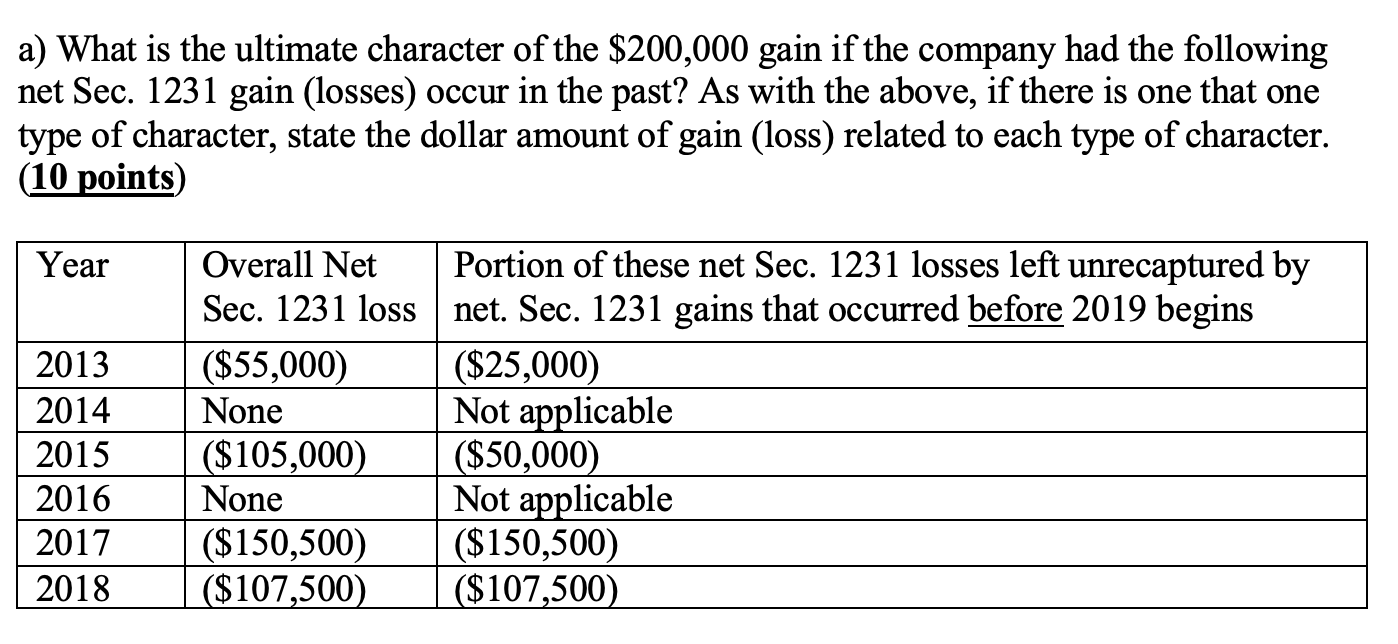 a) What is the ultimate character of the \$200,000 gain if the company had the following net Sec. 1231 gain (losses) occur in the past? As with the above, if there is one that one type of character, state the dollar amount of gain (loss) related to each type of character. (10 points)

| Year | Overall Net Sec. 1231 loss | Portion of these net Sec. 1231 losses left unrecaptured by net. Sec. 1231 gains that occurred before 2019 begins |
|---|---|---|
| 2013 | (\$55,000) | (\$25,000) |
| 2014 | None | Not applicable |
| 2015 | (\$105,000) | (\$50,000) |
| 2016 | None | Not applicable |
| 2017 | (\$150,500) | (\$150,500) |
| 2018 | (\$107,500) | (\$107,500) |